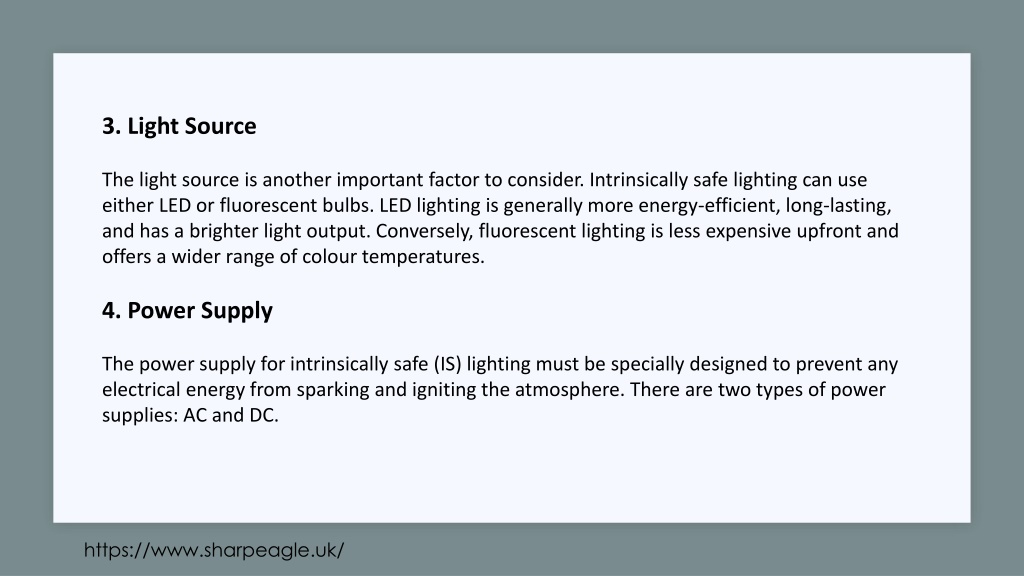 3. Light Source

The light source is another important factor to consider. Intrinsically safe lighting can use either LED or fluorescent bulbs. LED lighting is generally more energy-efficient, long-lasting, and has a brighter light output. Conversely, fluorescent lighting is less expensive upfront and offers a wider range of colour temperatures.

4. Power Supply

The power supply for intrinsically safe (IS) lighting must be specially designed to prevent any electrical energy from sparking and igniting the atmosphere. There are two types of power supplies: AC and DC.

https://www.sharpeagle.uk/